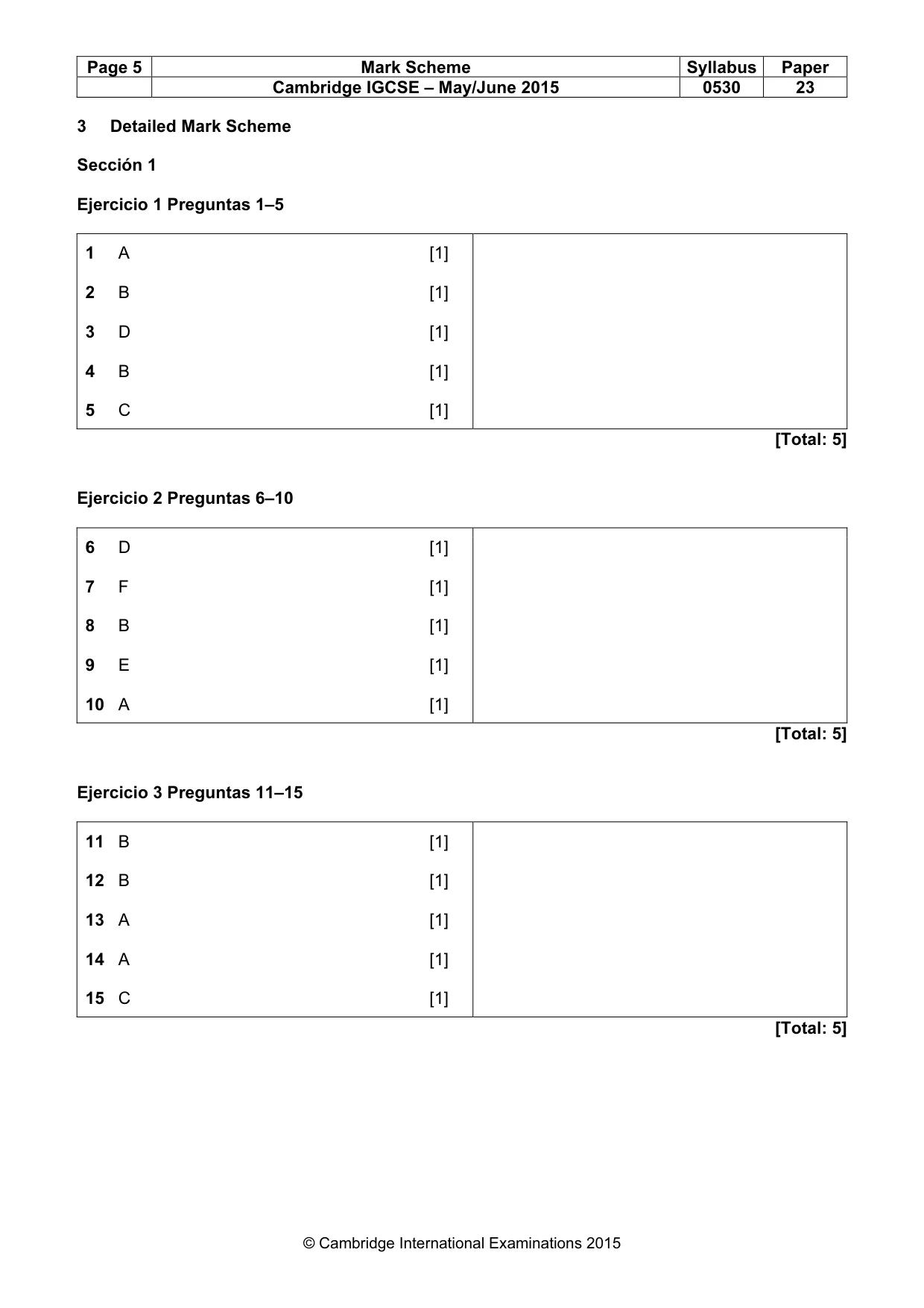 | Page 5 | Mark Scheme | Syllabus | Paper |
|---|---|---|---|
| | Cambridge IGCSE – May/June 2015 | 0530 | 23 |

3 Detailed Mark Scheme

Sección 1

Ejercicio 1 Preguntas 1–5

1 A [1]

2 B [1]

3 D [1]

4 B [1]

5 C [1]

[Total: 5]

Ejercicio 2 Preguntas 6–10

6 D [1]

7 F [1]

8 B [1]

9 E [1]

10 A [1]

[Total: 5]

Ejercicio 3 Preguntas 11–15

11 B [1]

12 B [1]

13 A [1]

14 A [1]

15 C [1]

[Total: 5]

© Cambridge International Examinations 2015